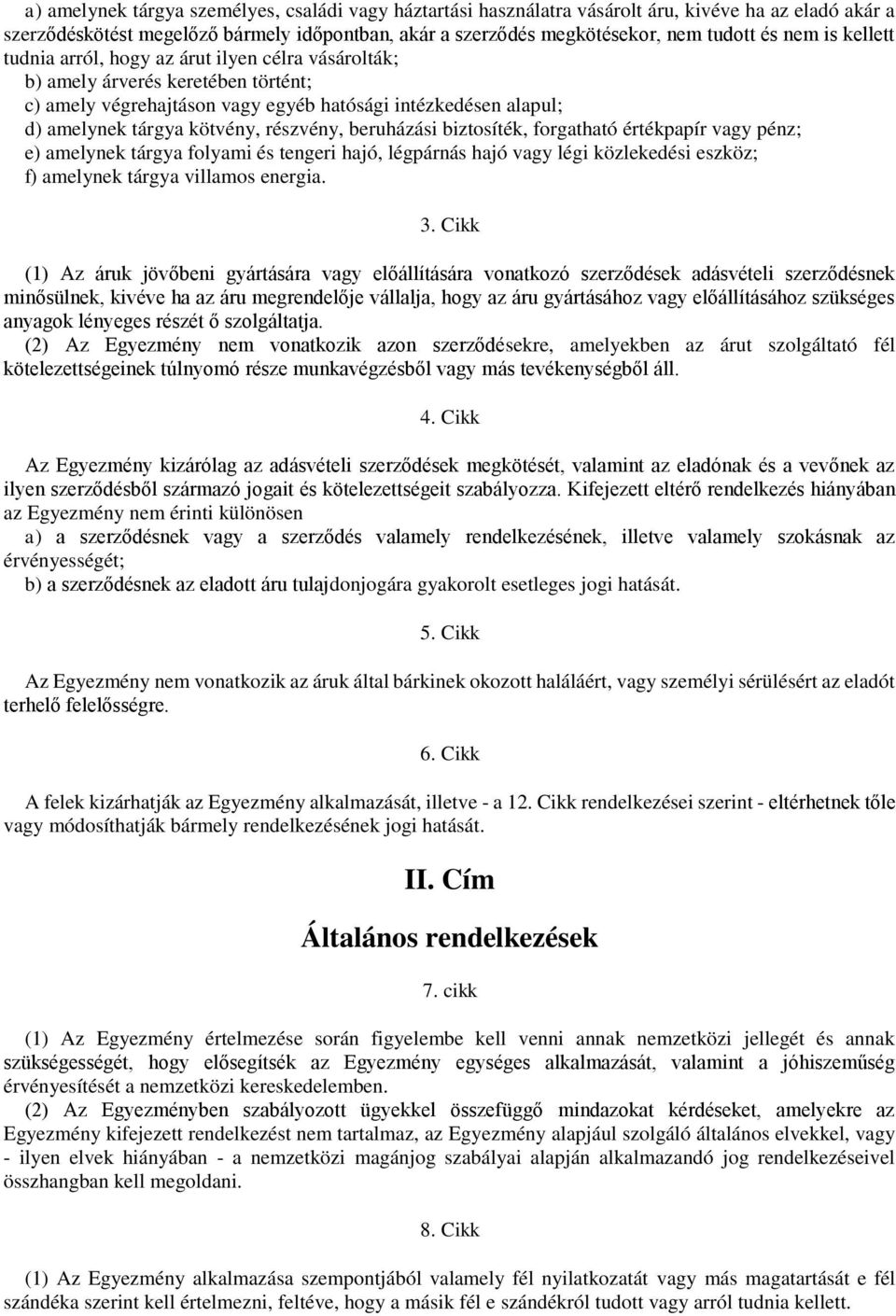 a) amelynek tárgya személyes, családi vagy háztartási használatra vásárolt áru, kivéve ha az eladó akár a szerződéskötést megelőző bármely időpontban, akár a szerződés megkötésekor, nem tudott és nem is kellett tudnia arról, hogy az árut ilyen célra vásárolták;
b) amely árverés keretében történt;
c) amely végrehajtáson vagy egyéb hatósági intézkedésen alapul;
d) amelynek tárgya kötvény, részvény, beruházási biztosíték, forgatható értékpapír vagy pénz;
e) amelynek tárgya folyami és tengeri hajó, légpárnás hajó vagy légi közlekedési eszköz;
f) amelynek tárgya villamos energia.

3. Cikk

(1) Az áruk jövőbeni gyártására vagy előállítására vonatkozó szerződések adásvételi szerződésnek minősülnek, kivéve ha az áru megrendelője vállalja, hogy az áru gyártásához vagy előállításához szükséges anyagok lényeges részét ő szolgáltatja.
(2) Az Egyezmény nem vonatkozik azon szerződésekre, amelyekben az árut szolgáltató fél kötelezettségeinek túlnyomó része munkavégzésből vagy más tevékenységből áll.

4. Cikk

Az Egyezmény kizárólag az adásvételi szerződések megkötését, valamint az eladónak és a vevőnek az ilyen szerződésből származó jogait és kötelezettségeit szabályozza. Kifejezett eltérő rendelkezés hiányában az Egyezmény nem érinti különösen
a) a szerződésnek vagy a szerződés valamely rendelkezésének, illetve valamely szokásnak az érvényességét;
b) a szerződésnek az eladott áru tulajdonjogára gyakorolt esetleges jogi hatását.

5. Cikk

Az Egyezmény nem vonatkozik az áruk által bárkinek okozott haláláért, vagy személyi sérülésért az eladót terhelő felelősségre.

6. Cikk

A felek kizárhatják az Egyezmény alkalmazását, illetve - a 12. Cikk rendelkezései szerint - eltérhetnek tőle vagy módosíthatják bármely rendelkezésének jogi hatását.

II. Cím

Általános rendelkezések

7. cikk

(1) Az Egyezmény értelmezése során figyelembe kell venni annak nemzetközi jellegét és annak szükségességét, hogy elősegítsék az Egyezmény egységes alkalmazását, valamint a jóhiszeműség érvényesítését a nemzetközi kereskedelemben.
(2) Az Egyezményben szabályozott ügyekkel összefüggő mindazokat kérdéseket, amelyekre az Egyezmény kifejezett rendelkezést nem tartalmaz, az Egyezmény alapjául szolgáló általános elvekkel, vagy - ilyen elvek hiányában - a nemzetközi magánjog szabályai alapján alkalmazandó jog rendelkezéseivel összhangban kell megoldani.

8. Cikk

(1) Az Egyezmény alkalmazása szempontjából valamely fél nyilatkozatát vagy más magatartását e fél szándéka szerint kell értelmezni, feltéve, hogy a másik fél e szándékról tudott vagy arról tudnia kellett.